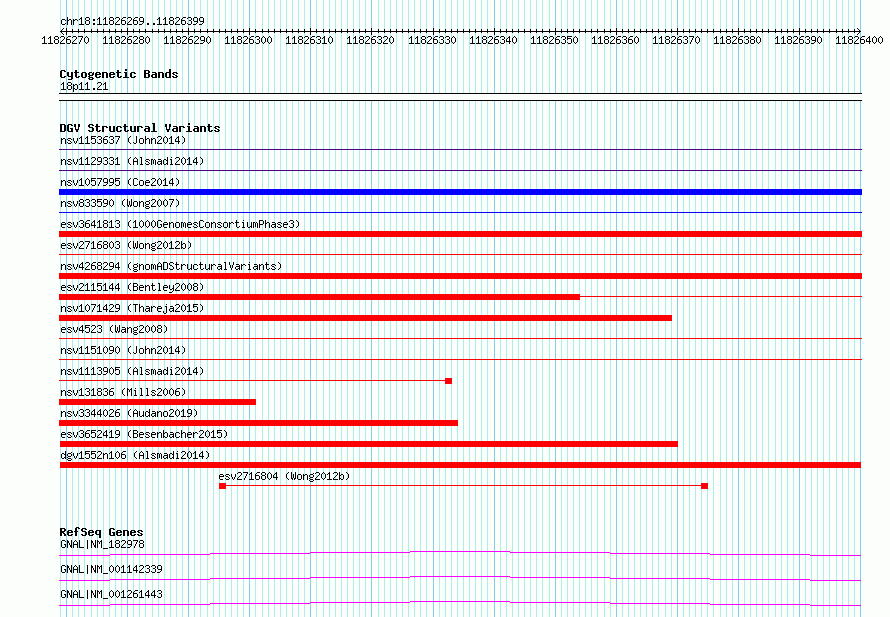 chr18:11826269..11826399

11826270 11826280 11826290 11826300 11826310 11826320 11826330 11826340 11826350 11826360 11826370 11826380 11826390 11826400

Cytogenetic Bands
18p11.21

DGV Structural Variants
nsv1153637 (John2014)
nsv1129331 (Alsmadi2014)
nsv1057995 (Coe2014)
nsv833590 (Wong2007)
esv3641813 (1000GenomesConsortiumPhase3)
esv2716803 (Wong2012b)
nsv4268294 (gnomADStructuralVariants)
esv2115144 (Bentley2008)
nsv1071429 (Thareja2015)
esv4523 (Wang2008)
nsv1151090 (John2014)
nsv1113905 (Alsmadi2014)
nsv131836 (Mills2006)
nsv3344026 (Audano2019)
esv3652419 (Besenbacher2015)
dgv1552n106 (Alsmadi2014)
esv2716804 (Wong2012b)

RefSeq Genes
GNAL|NM_182978
GNAL|NM_001142339
GNAL|NM_001261443